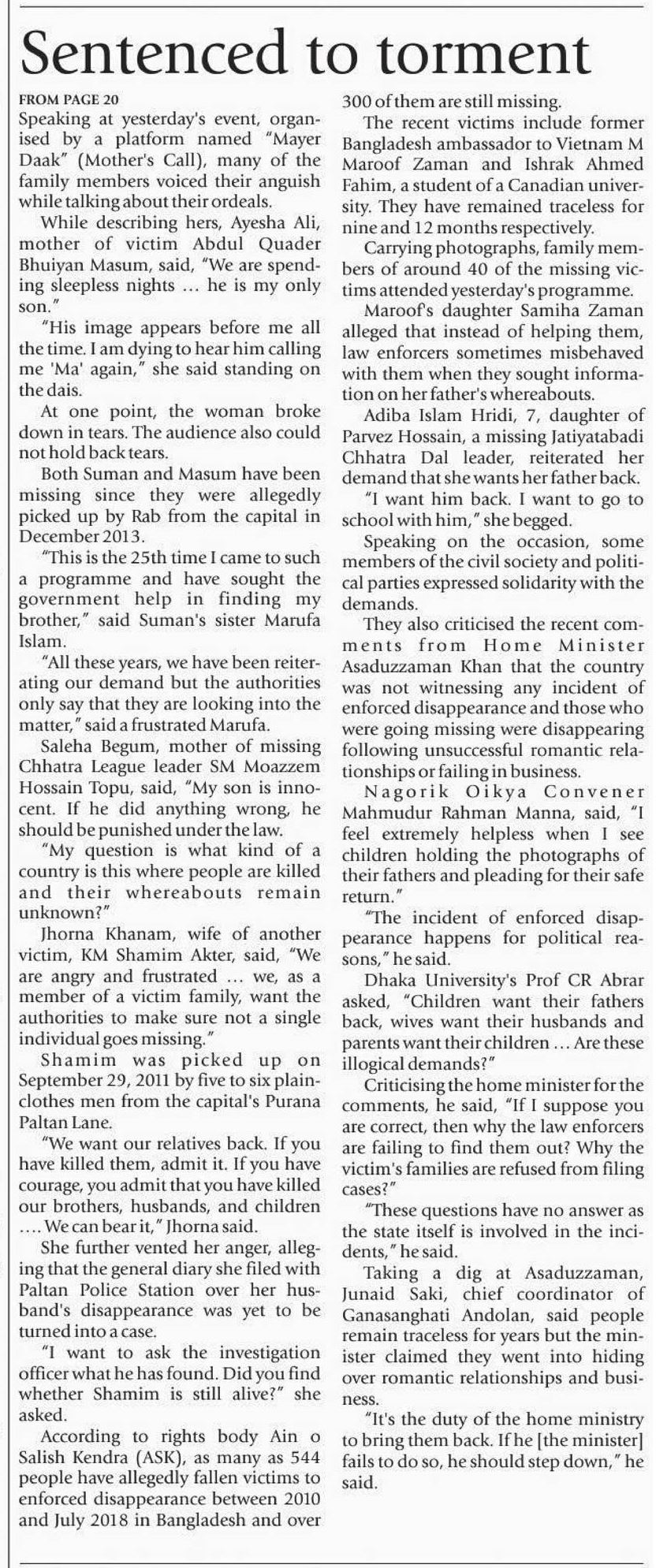 Sentenced to torment

FROM PAGE 20

Speaking at yesterday's event, organised by a platform named "Mayer Daak" (Mother's Call), many of the family members voiced their anguish while talking about their ordeals.

While describing hers, Ayesha Ali, mother of victim Abdul Quader Bhuiyan Masum, said, "We are spending sleepless nights … he is my only son."

"His image appears before me all the time. I am dying to hear him calling me 'Ma' again," she said standing on the dais.

At one point, the woman broke down in tears. The audience also could not hold back tears.

Both Suman and Masum have been missing since they were allegedly picked up by Rab from the capital in December 2013.

"This is the 25th time I came to such a programme and have sought the government help in finding my brother," said Suman's sister Marufa Islam.

"All these years, we have been reiterating our demand but the authorities only say that they are looking into the matter," said a frustrated Marufa.

Saleha Begum, mother of missing Chhatra League leader SM Moazzem Hossain Topu, said, "My son is innocent. If he did anything wrong, he should be punished under the law.

"My question is what kind of a country is this where people are killed and their whereabouts remain unknown?"

Jhorna Khanam, wife of another victim, KM Shamim Akter, said, "We are angry and frustrated … we, as a member of a victim family, want the authorities to make sure not a single individual goes missing."

Shamim was picked up on September 29, 2011 by five to six plainclothes men from the capital's Purana Paltan Lane.

"We want our relatives back. If you have killed them, admit it. If you have courage, you admit that you have killed our brothers, husbands, and children …. We can bear it," Jhorna said.

She further vented her anger, alleging that the general diary she filed with Paltan Police Station over her husband's disappearance was yet to be turned into a case.

"I want to ask the investigation officer what he has found. Did you find whether Shamim is still alive?" she asked.

According to rights body Ain o Salish Kendra (ASK), as many as 544 people have allegedly fallen victims to enforced disappearance between 2010 and July 2018 in Bangladesh and over 300 of them are still missing.

The recent victims include former Bangladesh ambassador to Vietnam M Maroof Zaman and Ishrak Ahmed Fahim, a student of a Canadian university. They have remained traceless for nine and 12 months respectively.

Carrying photographs, family members of around 40 of the missing victims attended yesterday's programme.

Maroof's daughter Samiha Zaman alleged that instead of helping them, law enforcers sometimes misbehaved with them when they sought information on her father's whereabouts.

Adiba Islam Hridi, 7, daughter of Parvez Hossain, a missing Jatiyatabadi Chhatra Dal leader, reiterated her demand that she wants her father back.

"I want him back. I want to go to school with him," she begged.

Speaking on the occasion, some members of the civil society and political parties expressed solidarity with the demands.

They also criticised the recent comments from Home Minister Asaduzzaman Khan that the country was not witnessing any incident of enforced disappearance and those who were going missing were disappearing following unsuccessful romantic relationships or failing in business.

Nagorik Oikya Convener Mahmudur Rahman Manna, said, "I feel extremely helpless when I see children holding the photographs of their fathers and pleading for their safe return."

"The incident of enforced disappearance happens for political reasons," he said.

Dhaka University's Prof CR Abrar asked, "Children want their fathers back, wives want their husbands and parents want their children … Are these illogical demands?"

Criticising the home minister for the comments, he said, "If I suppose you are correct, then why the law enforcers are failing to find them out? Why the victim's families are refused from filing cases?"

"These questions have no answer as the state itself is involved in the incidents," he said.

Taking a dig at Asaduzzaman, Junaid Saki, chief coordinator of Ganasanghati Andolan, said people remain traceless for years but the minister claimed they went into hiding over romantic relationships and business.

"It's the duty of the home ministry to bring them back. If he [the minister] fails to do so, he should step down," he said.